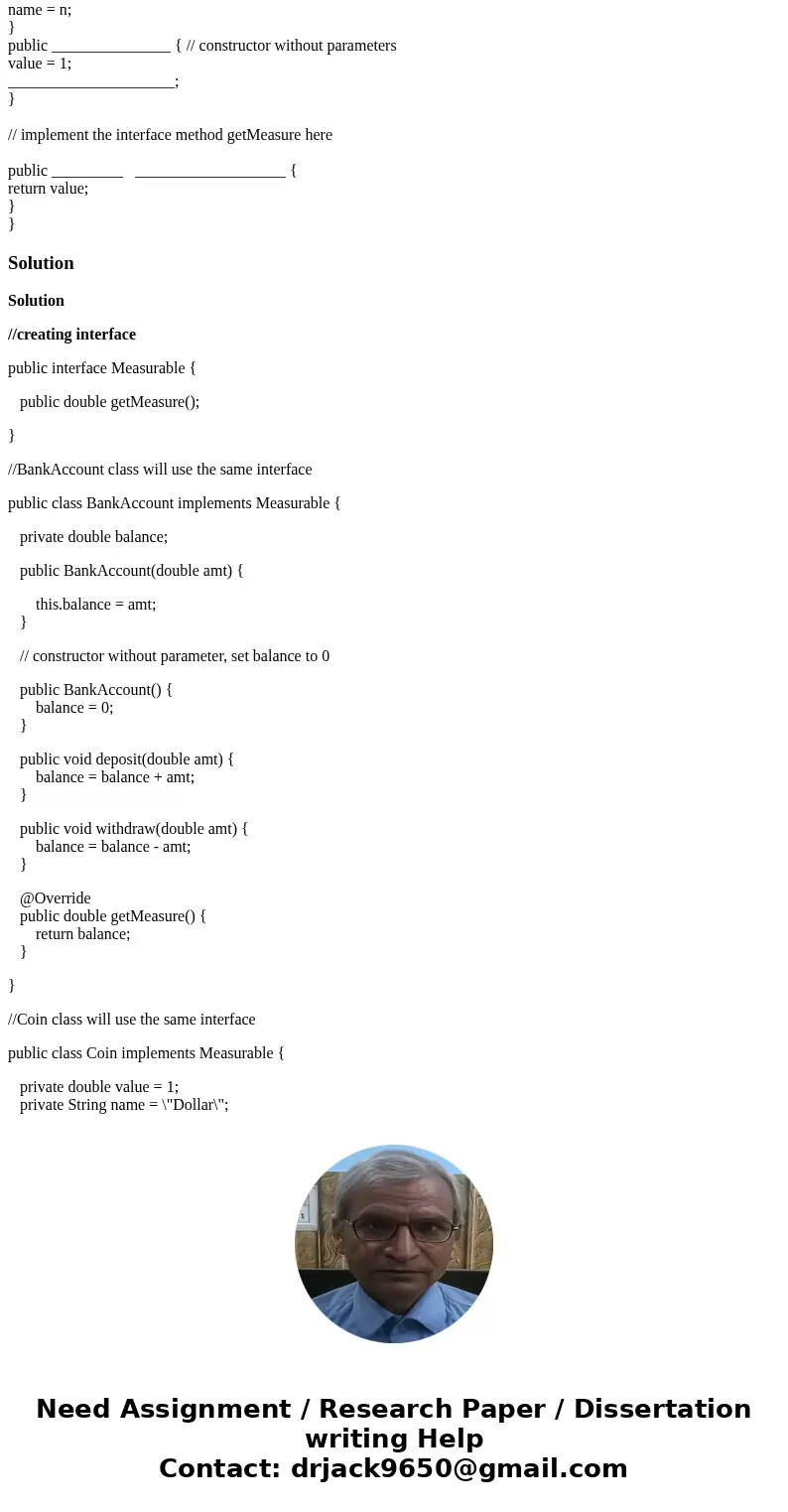 name = n;
}
public _______________ { // constructor without parameters
value = 1;
_____________________;
}

// implement the interface method getMeasure here

public _________ ___________________ {
return value;
}
}

Solution

Solution

//creating interface

public interface Measurable {

public double getMeasure();

}

//BankAccount class will use the same interface

public class BankAccount implements Measurable {

private double balance;

public BankAccount(double amt) {

this.balance = amt;
}

// constructor without parameter, set balance to 0

public BankAccount() {
balance = 0;
}

public void deposit(double amt) {
balance = balance + amt;
}

public void withdraw(double amt) {
balance = balance - amt;
}

@Override
public double getMeasure() {
return balance;
}

}

//Coin class will use the same interface

public class Coin implements Measurable {

private double value = 1;
private String name = \"Dollar\";

Need Assignment / Research Paper / Dissertation writing Help
Contact: drjack9650@gmail.com